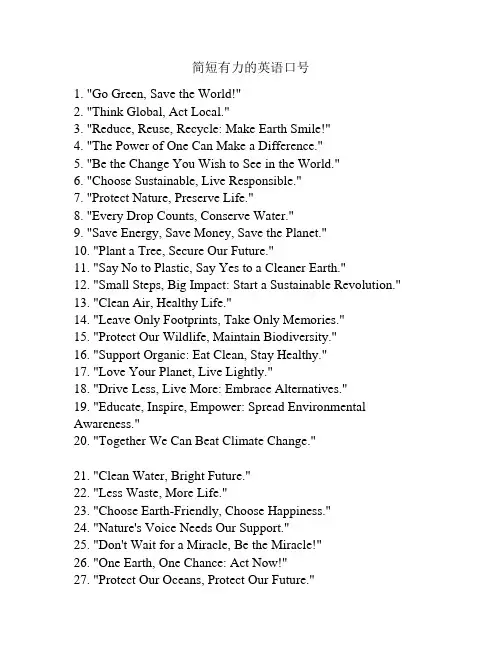 简短有力的英语口号

1. "Go Green, Save the World!"
2. "Think Global, Act Local."
3. "Reduce, Reuse, Recycle: Make Earth Smile!"
4. "The Power of One Can Make a Difference."
5. "Be the Change You Wish to See in the World."
6. "Choose Sustainable, Live Responsible."
7. "Protect Nature, Preserve Life."
8. "Every Drop Counts, Conserve Water."
9. "Save Energy, Save Money, Save the Planet."
10. "Plant a Tree, Secure Our Future."
11. "Say No to Plastic, Say Yes to a Cleaner Earth."
12. "Small Steps, Big Impact: Start a Sustainable Revolution."
13. "Clean Air, Healthy Life."
14. "Leave Only Footprints, Take Only Memories."
15. "Protect Our Wildlife, Maintain Biodiversity."
16. "Support Organic: Eat Clean, Stay Healthy."
17. "Love Your Planet, Live Lightly."
18. "Drive Less, Live More: Embrace Alternatives."
19. "Educate, Inspire, Empower: Spread Environmental Awareness."
20. "Together We Can Beat Climate Change."

21. "Clean Water, Bright Future."
22. "Less Waste, More Life."
23. "Choose Earth-Friendly, Choose Happiness."
24. "Nature's Voice Needs Our Support."
25. "Don't Wait for a Miracle, Be the Miracle!"
26. "One Earth, One Chance: Act Now!"
27. "Protect Our Oceans, Protect Our Future."